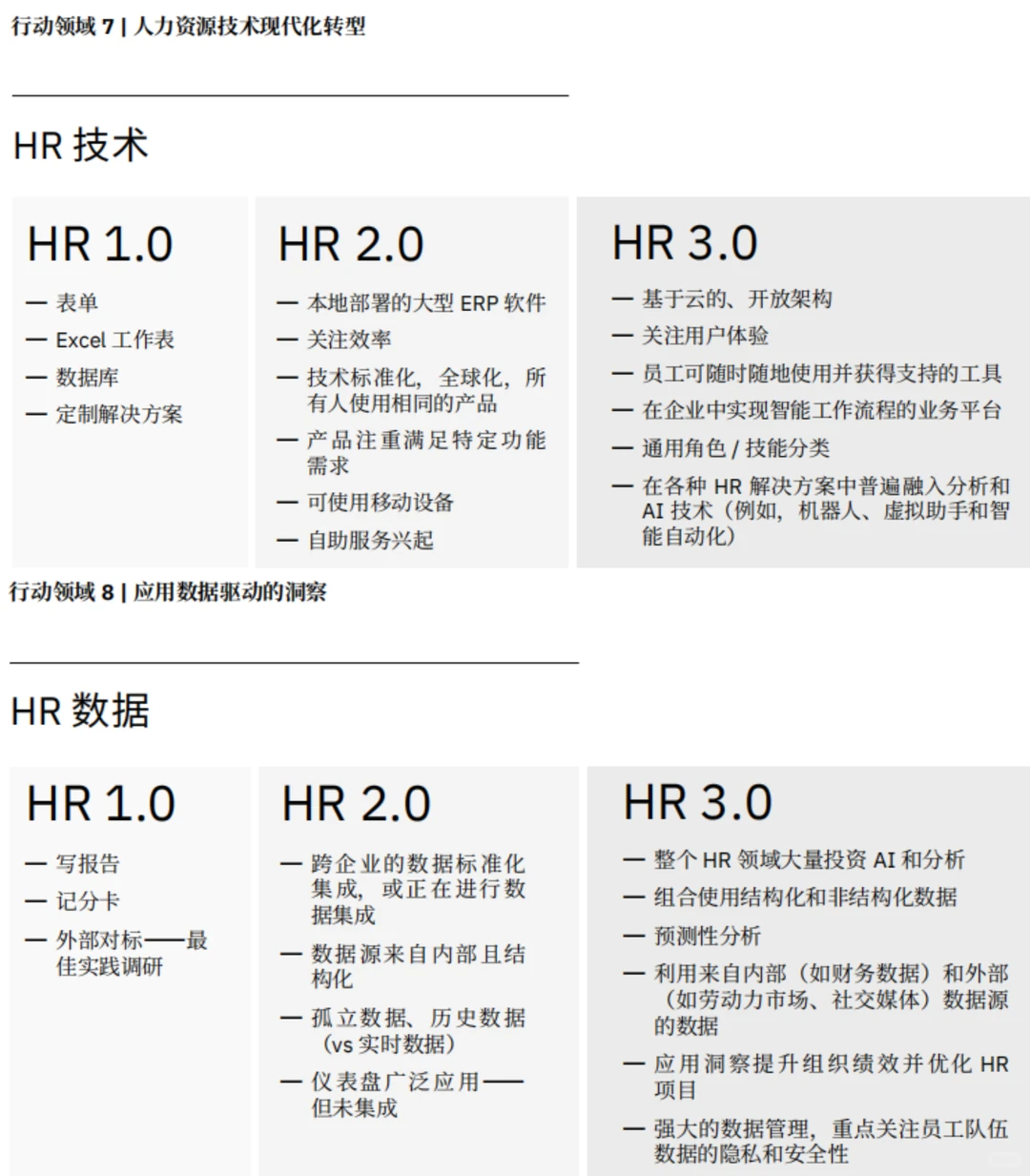 行动领域 7 | 人力资源技术现代化转型

HR 技术

HR 1.0

— 表单
— Excel 工作表
— 数据库
— 定制解决方案

HR 2.0

— 本地部署的大型 ERP 软件
— 关注效率
— 技术标准化，全球化，所有人使用相同的产品
— 产品注重满足特定功能需求
— 可使用移动设备
— 自助服务兴起

HR 3.0

— 基于云的、开放架构
— 关注用户体验
— 员工可随时随地使用并获得支持的工具
— 在企业中实现智能工作流程的业务平台
— 通用角色 / 技能分类
— 在各种 HR 解决方案中普遍融入分析和 AI 技术（例如，机器人、虚拟助手和智能自动化）

行动领域 8 | 应用数据驱动的洞察

HR 数据

HR 1.0

— 写报告
— 记分卡
— 外部对标——最佳实践调研

HR 2.0

— 跨企业的数据标准化集成，或正在进行数据集成
— 数据源来自内部且结构化
— 孤立数据、历史数据（vs 实时数据）
— 仪表盘广泛应用——但未集成

HR 3.0

— 整个 HR 领域大量投资 AI 和分析
— 组合使用结构化和非结构化数据
— 预测性分析
— 利用来自内部（如财务数据）和外部（如劳动力市场、社交媒体）数据源的数据
— 应用洞察提升组织绩效并优化 HR 项目
— 强大的数据管理，重点关注员工队伍数据的隐私和安全性